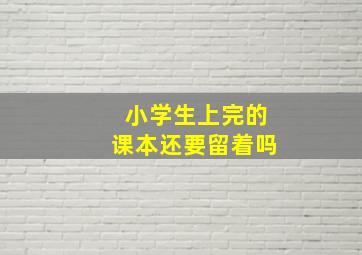 小学生上完的
课本还要留着吗